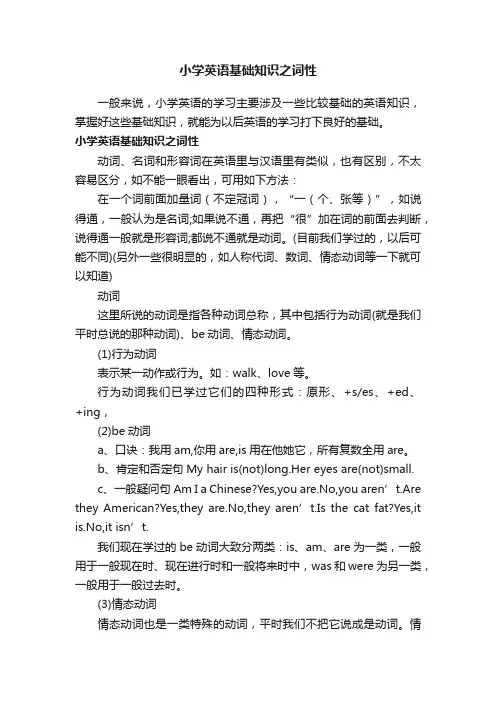 小学英语基础知识之词性

一般来说，小学英语的学习主要涉及一些比较基础的英语知识，掌握好这些基础知识，就能为以后英语的学习打下良好的基础。

小学英语基础知识之词性

动词、名词和形容词在英语里与汉语里有类似，也有区别，不太容易区分，如不能一眼看出，可用如下方法：

在一个词前面加量词（不定冠词），“一（个、张等）”，如说得通，一般认为是名词;如果说不通，再把“很”加在词的前面去判断，说得通一般就是形容词;都说不通就是动词。(目前我们学过的，以后可能不同)(另外一些很明显的，如人称代词、数词、情态动词等一下就可以知道)

动词

这里所说的动词是指各种动词总称，其中包括行为动词(就是我们平时总说的那种动词)、be 动词、情态动词。

(1)行为动词

表示某一动作或行为。如：walk、love 等。

行为动词我们已学过它们的四种形式：原形、+s/es、+ed、+ing，

(2)be 动词

a、口诀：我用 am,你用 are,is 用在他她它，所有复数全用 are。

b、肯定和否定句 My hair is(not)long.Her eyes are(not)small.

c、一般疑问句 Am I a Chinese?Yes,you are.No,you aren’t.Are they American?Yes,they are.No,they aren’t.Is the cat fat?Yes,it is.No,it isn’t.

我们现在学过的 be 动词大致分两类：is、am、are 为一类，一般用于一般现在时、现在进行时和一般将来时中，was 和 were 为另一类，一般用于一般过去时。

(3)情态动词

情态动词也是一类特殊的动词，平时我们不把它说成是动词。情